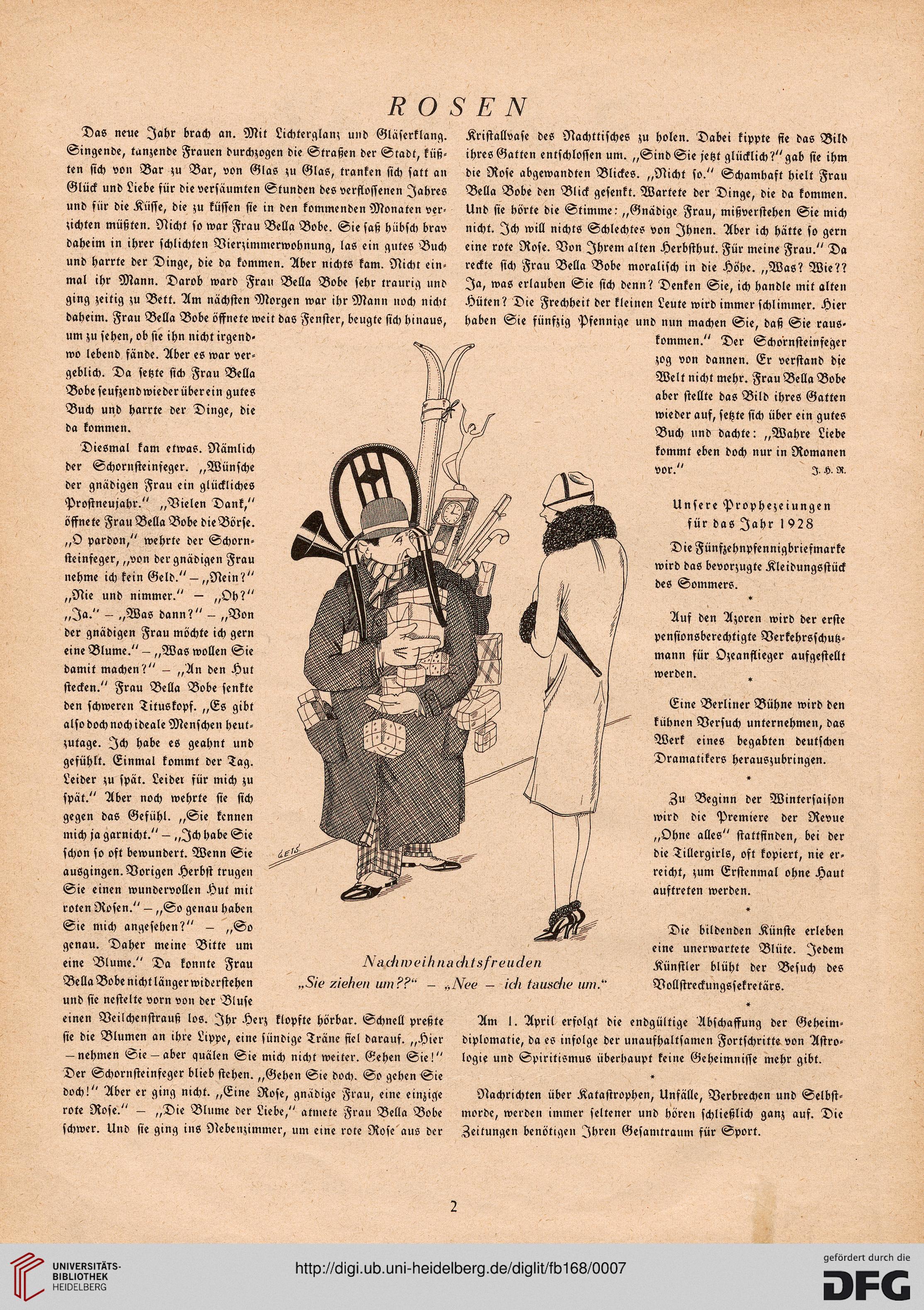 ROSEN

Das neue Jahr brach an. Mit Lichterglanz und Gläserklang. Singende, tanzende Frauen durchzogen die Straßen der Stadt, küßten sich von Bar zu Bar, von Glas zu Glas, tranken sich satt an Glück und Liebe für die versäumten Stunden des verflossenen Jahres und für die Küsse, die zu küssen sie in den kommenden Monaten verzichten müßten. Nicht so war Frau Bella Bobe. Sie saß hübsch brav daheim in ihrer schlichten Vierzimmerwohnung, las ein gutes Buch und harrte der Dinge, die da kommen. Aber nichts kam. Nicht einmal ihr Mann. Darob ward Frau Bella Bobe sehr traurig und ging zeitig zu Bett. Am nächsten Morgen war ihr Mann noch nicht daheim. Frau Bella Bobe öffnete weit das Fenster, beugte sich hinaus, um zu sehen, ob sie ihn nicht irgendwo lebend fände. Aber es war vergeblich. Da setzte sich Frau Bella Bobe seufzend wieder über ein gutes Buch und harrte der Dinge, die da kommen.

Diesmal kam etwas. Nämlich der Schornsteinfeger. „Wünsche der gnädigen Frau ein glückliches Prostneujahr." „Vielen Dank," öffnete Frau Bella Bobe die Börse. „O pardon," wehrte der Schornsteinfeger, „von der gnädigen Frau nehme ich kein Geld." – „Nein?" „Nie und nimmer." – „Oh?" „Ja." – „Was dann?" – „Von der gnädigen Frau möchte ich gern eine Blume." – „Was wollen Sie damit machen?" – „An den Hut stecken." Frau Bella Bobe senkte den schweren Tituskopf. „Es gibt also doch noch ideale Menschen heutzutage. Ich habe es geahnt und gefühlt. Einmal kommt der Tag. Leider zu spät. Leider für mich zu spät." Aber noch wehrte sie sich gegen das Gefühl. „Sie kennen mich ja garnicht." – „Ich habe Sie schon so oft bewundert. Wenn Sie ausgingen. Vorigen Herbst trugen Sie einen wundervollen Hut mit roten Rosen." – „So genau haben Sie mich angesehen?" – „So genau. Daher meine Bitte um eine Blume." Da konnte Frau Bella Bobe nicht länger widerstehen und sie nestelte vorn von der Bluse einen Veilchenstrauß los. Ihr Herz klopfte hörbar. Schnell preßte sie die Blumen an ihre Lippe, eine sündige Träne fiel darauf. „Hier – nehmen Sie – aber quälen Sie mich nicht weiter. Gehen Sie!" Der Schornsteinfeger blieb stehen. „Gehen Sie doch. So gehen Sie doch!" Aber er ging nicht. „Eine Rose, gnädige Frau, eine einzige rote Rose." – „Die Blume der Liebe," atmete Frau Bella Bobe schwer. Und sie ging ins Nebenzimmer, um eine rote Rose aus der Kristallvase des Nachttisches zu holen. Dabei kippte sie das Bild ihres Gatten entschlossen um. „Sind Sie jetzt glücklich?" gab sie ihm die Rose abgewandten Blickes. „Nicht so." Schamhaft hielt Frau Bella Bobe den Blick gesenkt. Wartete der Dinge, die da kommen. Und sie hörte die Stimme: „Gnädige Frau, mißverstehen Sie mich nicht. Ich will nichts Schlechtes von Ihnen. Aber ich hätte so gern eine rote Rose. Von Ihrem alten Herbsthut. Für meine Frau." Da reckte sich Frau Bella Bobe moralisch in die Höhe. „Was? Wie?? Ja, was erlauben Sie sich denn? Denken Sie, ich handle mit alten Hüten? Die Frechheit der kleinen Leute wird immer schlimmer. Hier haben Sie fünfzig Pfennige und nun machen Sie, daß Sie rauskommen." Der Schornsteinfeger zog von dannen. Er verstand die Welt nicht mehr. Frau Bella Bobe aber stellte das Bild ihres Gatten wieder auf, setzte sich über ein gutes Buch und dachte: „Wahre Liebe kommt eben doch nur in Romanen vor." J. H. R.

GEIS

Nachweihnachtsfreuden
„Sie ziehen um??" – „Nee – ich tausche um."

Unsere Prophezeiungen für das Jahr 1928

Die Fünfzehnpfennigbriefmarke wird das bevorzugte Kleidungsstück des Sommers.

*

Auf den Azoren wird der erste pensionsberechtigte Verkehrsschutzmann für Ozeanflieger aufgestellt werden.

*

Eine Berliner Bühne wird den kühnen Versuch unternehmen, das Werk eines begabten deutschen Dramatikers herauszubringen.

*

Zu Beginn der Wintersaison wird die Premiere der Revue „Ohne alles" stattfinden, bei der die Tillergirls, oft kopiert, nie erreicht, zum Erstenmal ohne Haut auftreten werden.

*

Die bildenden Künste erleben eine unerwartete Blüte. Jedem Künstler blüht der Besuch des Vollstreckungssekretärs.

*

Am 1. April erfolgt die endgültige Abschaffung der Geheimdiplomatie, da es infolge der unaufhaltsamen Fortschritte von Astrologie und Spiritismus überhaupt keine Geheimnisse mehr gibt.

*

Nachrichten über Katastrophen, Unfälle, Verbrechen und Selbstmorde, werden immer seltener und hören schließlich ganz auf. Die Zeitungen benötigen Ihren Gesamtraum für Sport.

2

UNIVERSITÄTS-BIBLIOTHEK HEIDELBERG
http://digi.ub.uni-heidelberg.de/diglit/fb168/0007
gefördert durch die DFG